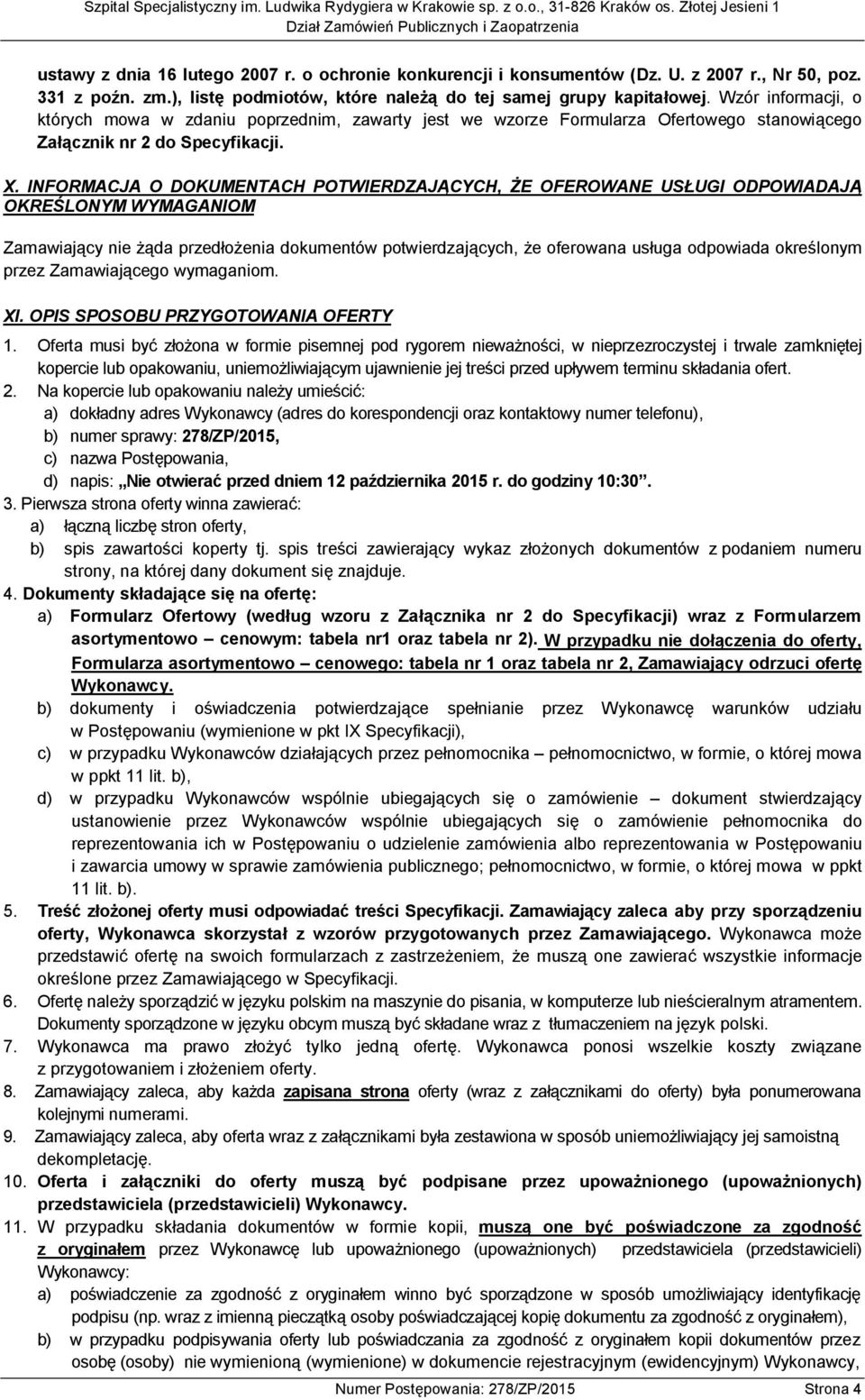 Szpital Specjalistyczny im. Ludwika Rydygiera w Krakowie sp. z o.o., 31-826 Kraków os. Złotej Jesieni 1
Dział Zamówień Publicznych i Zaopatrzenia

ustawy z dnia 16 lutego 2007 r. o ochronie konkurencji i konsumentów (Dz. U. z 2007 r., Nr 50, poz. 331 z poźn. zm.), listę podmiotów, które należą do tej samej grupy kapitałowej. Wzór informacji, o których mowa w zdaniu poprzednim, zawarty jest we wzorze Formularza Ofertowego stanowiącego Załącznik nr 2 do Specyfikacji.

X. INFORMACJA O DOKUMENTACH POTWIERDZAJĄCYCH, ŻE OFEROWANE USŁUGI ODPOWIADAJĄ OKREŚLONYM WYMAGANIOM

Zamawiający nie żąda przedłożenia dokumentów potwierdzających, że oferowana usługa odpowiada określonym przez Zamawiającego wymaganiom.

XI. OPIS SPOSOBU PRZYGOTOWANIA OFERTY

1. Oferta musi być złożona w formie pisemnej pod rygorem nieważności, w nieprzezroczystej i trwale zamkniętej kopercie lub opakowaniu, uniemożliwiającym ujawnienie jej treści przed upływem terminu składania ofert.
2. Na kopercie lub opakowaniu należy umieścić:
a) dokładny adres Wykonawcy (adres do korespondencji oraz kontaktowy numer telefonu),
b) numer sprawy: 278/ZP/2015,
c) nazwa Postępowania,
d) napis: „Nie otwierać przed dniem 12 października 2015 r. do godziny 10:30”.
3. Pierwsza strona oferty winna zawierać:
a) łączną liczbę stron oferty,
b) spis zawartości koperty tj. spis treści zawierający wykaz złożonych dokumentów z podaniem numeru strony, na której dany dokument się znajduje.
4. Dokumenty składające się na ofertę:
a) Formularz Ofertowy (według wzoru z Załącznika nr 2 do Specyfikacji) wraz z Formularzem asortymentowo – cenowym: tabela nr1 oraz tabela nr 2). W przypadku nie dołączenia do oferty, Formularza asortymentowo – cenowego: tabela nr 1 oraz tabela nr 2, Zamawiający odrzuci ofertę Wykonawcy.
b) dokumenty i oświadczenia potwierdzające spełnianie przez Wykonawcę warunków udziału w Postępowaniu (wymienione w pkt IX Specyfikacji),
c) w przypadku Wykonawców działających przez pełnomocnika – pełnomocnictwo, w formie, o której mowa w ppkt 11 lit. b),
d) w przypadku Wykonawców wspólnie ubiegających się o zamówienie – dokument stwierdzający ustanowienie przez Wykonawców wspólnie ubiegających się o zamówienie pełnomocnika do reprezentowania ich w Postępowaniu o udzielenie zamówienia albo reprezentowania w Postępowaniu i zawarcia umowy w sprawie zamówienia publicznego; pełnomocnictwo, w formie, o której mowa w ppkt 11 lit. b).
5. Treść złożonej oferty musi odpowiadać treści Specyfikacji. Zamawiający zaleca aby przy sporządzeniu oferty, Wykonawca skorzystał z wzorów przygotowanych przez Zamawiającego. Wykonawca może przedstawić ofertę na swoich formularzach z zastrzeżeniem, że muszą one zawierać wszystkie informacje określone przez Zamawiającego w Specyfikacji.
6. Ofertę należy sporządzić w języku polskim na maszynie do pisania, w komputerze lub nieścieralnym atramentem. Dokumenty sporządzone w języku obcym muszą być składane wraz z tłumaczeniem na język polski.
7. Wykonawca ma prawo złożyć tylko jedną ofertę. Wykonawca ponosi wszelkie koszty związane z przygotowaniem i złożeniem oferty.
8. Zamawiający zaleca, aby każda zapisana strona oferty (wraz z załącznikami do oferty) była ponumerowana kolejnymi numerami.
9. Zamawiający zaleca, aby oferta wraz z załącznikami była zestawiona w sposób uniemożliwiający jej samoistną dekompletację.
10. Oferta i załączniki do oferty muszą być podpisane przez upoważnionego (upoważnionych) przedstawiciela (przedstawicieli) Wykonawcy.
11. W przypadku składania dokumentów w formie kopii, muszą one być poświadczone za zgodność z oryginałem przez Wykonawcę lub upoważnionego (upoważnionych) przedstawiciela (przedstawicieli) Wykonawcy:
a) poświadczenie za zgodność z oryginałem winno być sporządzone w sposób umożliwiający identyfikację podpisu (np. wraz z imienną pieczątką osoby poświadczającej kopię dokumentu za zgodność z oryginałem),
b) w przypadku podpisywania oferty lub poświadczania za zgodność z oryginałem kopii dokumentów przez osobę (osoby) nie wymienioną (wymienione) w dokumencie rejestracyjnym (ewidencyjnym) Wykonawcy,

Numer Postępowania: 278/ZP/2015 Strona 4